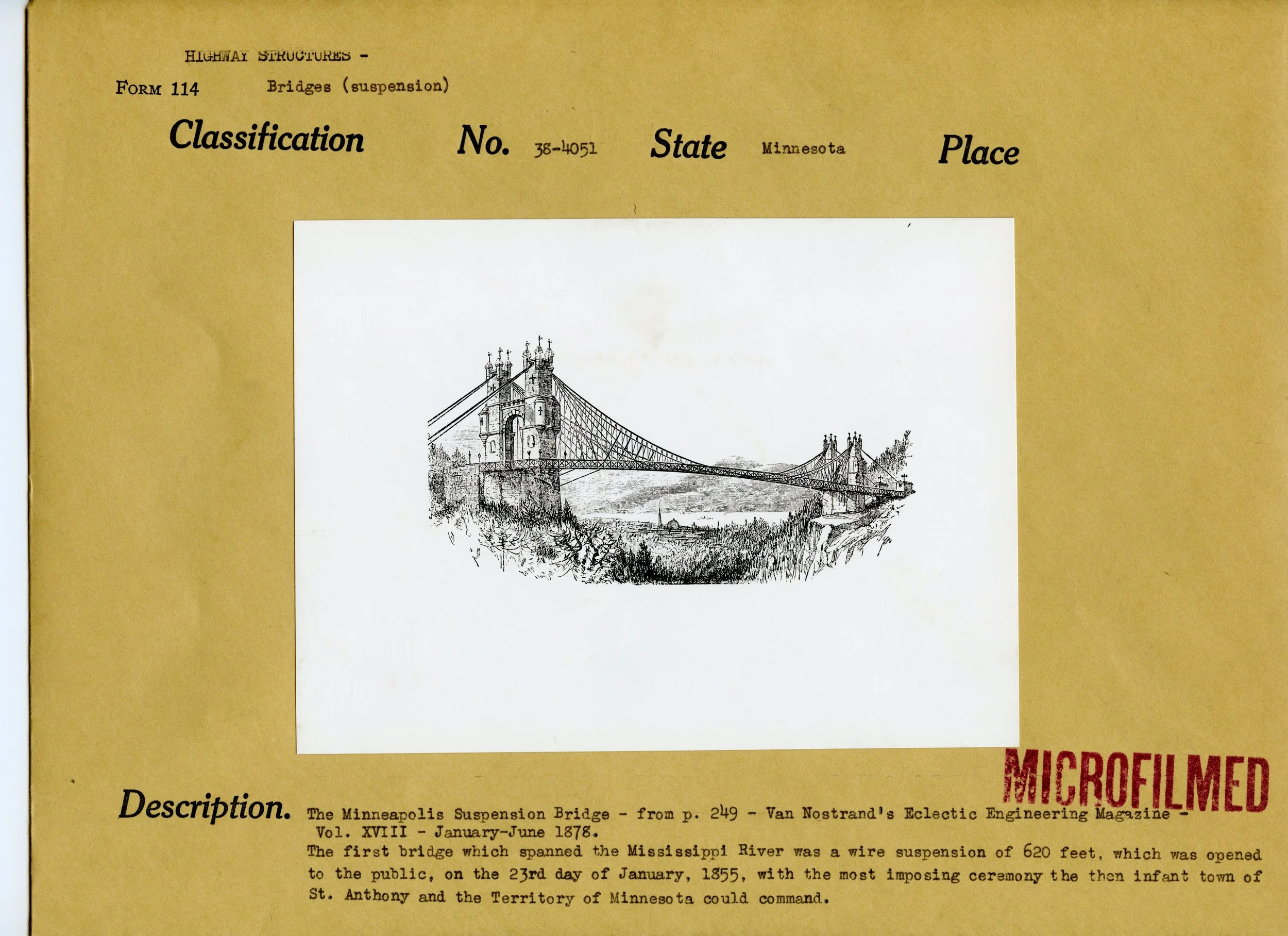 HIGHWAY STRUCTURES -

FORM 114 Bridges (suspension)

Classification No. 38-4051 State Minnesota Place

MICROFILMED

Description. The Minneapolis Suspension Bridge - from p. 249 - Van Nostrand's Eclectic Engineering Magazine - Vol. XVIII - January-June 1878.
The first bridge which spanned the Mississippi River was a wire suspension of 620 feet, which was opened to the public, on the 23rd day of January, 1855, with the most imposing ceremony the then infant town of St. Anthony and the Territory of Minnesota could command.